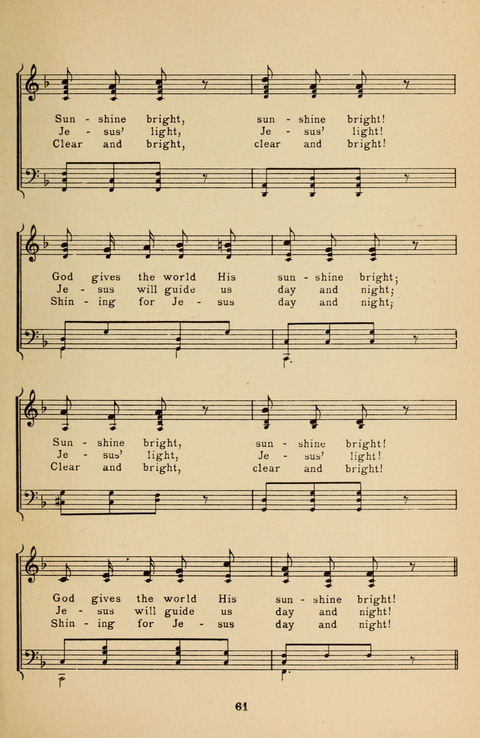 Sun - shine bright, sun - shine bright!
Je - sus' light, Je - sus' light!
Clear and bright, clear and bright!

God gives the world His sun - shine bright;
Je - sus will guide us day and night;
Shin - ing for Je - sus day and night;

Sun - shine bright, sun - shine bright!
Je - sus' light, Je - sus' light!
Clear and bright, clear and bright!

God gives the world His sun - shine bright!
Je - sus will guide us day and night!
Shin - ing for Je - sus day and night!

61